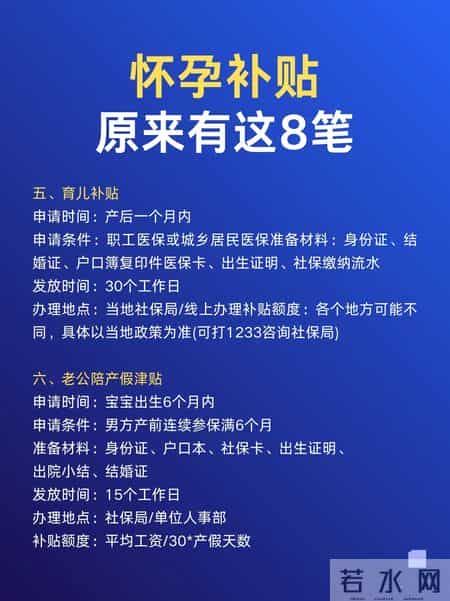 怀孕补贴
原来有这8笔

五、育儿补贴
申请时间：产后一个月内
申请条件：职工医保或城乡居民医保准备材料：身份证、结婚证、户口簿复印件医保卡、出生证明、社保缴纳流水
发放时间：30个工作日
办理地点：当地社保局/线上办理补贴额度：各个地方可能不同，具体以当地政策为准(可打1233咨询社保局)

六、老公陪产假津贴
申请时间：宝宝出生6个月内
申请条件：男方产前连续参保满6个月
准备材料：身份证、户口本、社保卡、出生证明、出院小结、结婚证
发放时间：15个工作日
办理地点：社保局/单位人事部
补贴额度：平均工资/30*产假天数

若水网